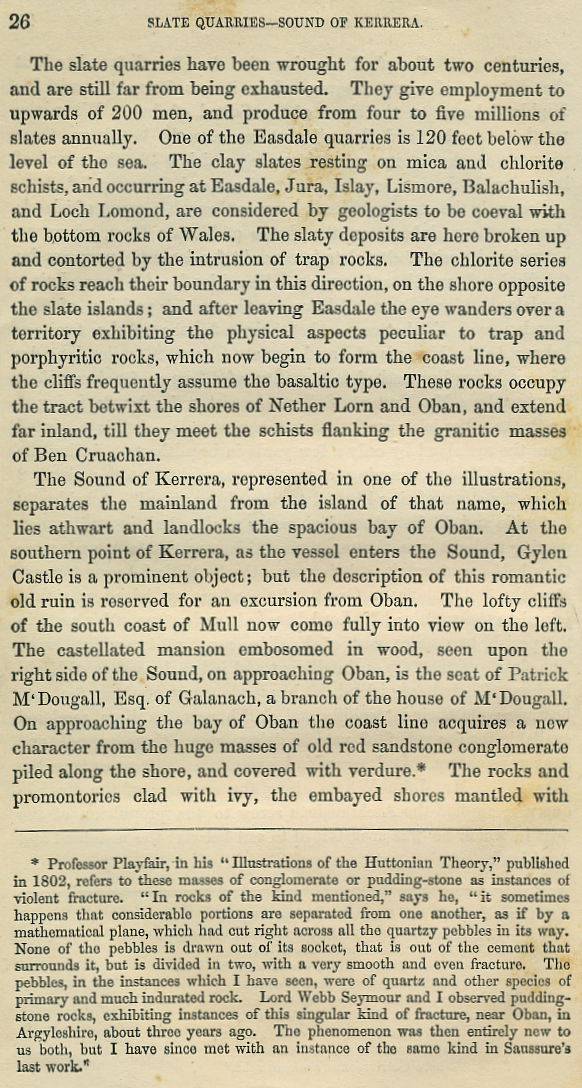 26 SLATE QUARRIES—SOUND OF KERRERA.

The slate quarries have been wrought for about two centuries, and are still far from being exhausted. They give employment to upwards of 200 men, and produce from four to five millions of slates annually. One of the Easdale quarries is 120 feet below the level of the sea. The clay slates resting on mica and chlorite schists, and occurring at Easdale, Jura, Islay, Lismore, Balachulish, and Loch Lomond, are considered by geologists to be coeval with the bottom rocks of Wales. The slaty deposits are here broken up and contorted by the intrusion of trap rocks. The chlorite series of rocks reach their boundary in this direction, on the shore opposite the slate islands; and after leaving Easdale the eye wanders over a territory exhibiting the physical aspects peculiar to trap and porphyritic rocks, which now begin to form the coast line, where the cliffs frequently assume the basaltic type. These rocks occupy the tract betwixt the shores of Nether Lorn and Oban, and extend far inland, till they meet the schists flanking the granitic masses of Ben Cruachan.

The Sound of Kerrera, represented in one of the illustrations, separates the mainland from the island of that name, which lies athwart and landlocks the spacious bay of Oban. At the southern point of Kerrera, as the vessel enters the Sound, Gylen Castle is a prominent object; but the description of this romantic old ruin is reserved for an excursion from Oban. The lofty cliffs of the south coast of Mull now come fully into view on the left. The castellated mansion embosomed in wood, seen upon the right side of the Sound, on approaching Oban, is the seat of Patrick M'Dougall, Esq. of Galanach, a branch of the house of M'Dougall. On approaching the bay of Oban the coast line acquires a new character from the huge masses of old red sandstone conglomerate piled along the shore, and covered with verdure.* The rocks and promontories clad with ivy, the embayed shores mantled with

* Professor Playfair, in his "Illustrations of the Huttonian Theory," published in 1802, refers to these masses of conglomerate or pudding-stone as instances of violent fracture. "In rocks of the kind mentioned," says he, "it sometimes happens that considerable portions are separated from one another, as if by a mathematical plane, which had cut right across all the quartzy pebbles in its way. None of the pebbles is drawn out of its socket, that is out of the cement that surrounds it, but is divided in two, with a very smooth and even fracture. The pebbles, in the instances which I have seen, were of quartz and other species of primary and much indurated rock. Lord Webb Seymour and I observed pudding-stone rocks, exhibiting instances of this singular kind of fracture, near Oban, in Argyleshire, about three years ago. The phenomenon was then entirely new to us both, but I have since met with an instance of the same kind in Saussure's last work."